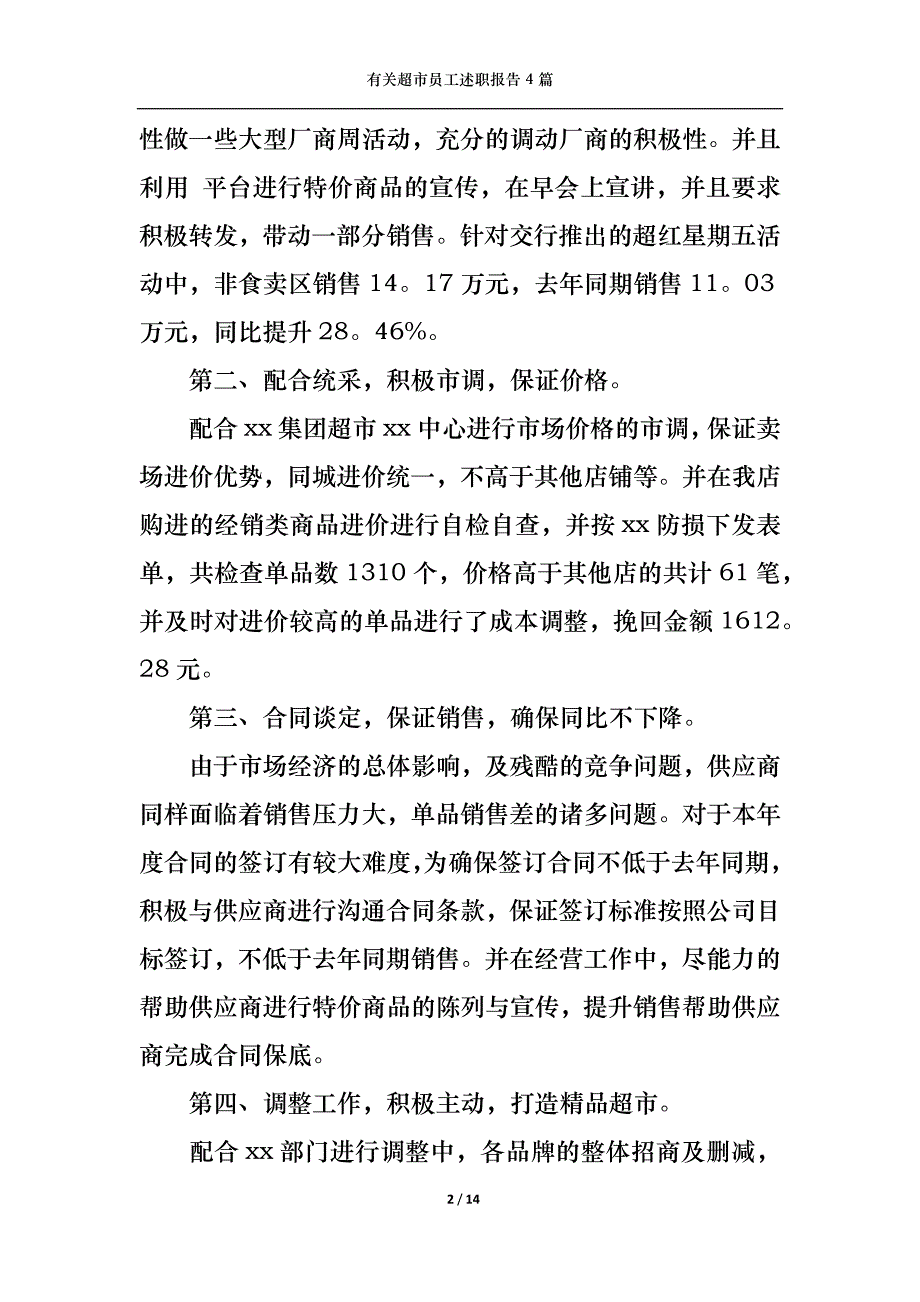 有关超市员工述职报告 4 篇

性做一些大型厂商周活动，充分的调动厂商的积极性。并且利用 平台进行特价商品的宣传，在早会上宣讲，并且要求积极转发，带动一部分销售。针对交行推出的超红星期五活动中，非食卖区销售 14。17 万元，去年同期销售 11。03 万元，同比提升 28。46%。

第二、配合统采，积极市调，保证价格。

配合 xx 集团超市 xx 中心进行市场价格的市调，保证卖场进价优势，同城进价统一，不高于其他店铺等。并在我店购进的经销类商品进价进行自检自查，并按 xx 防损下发表单，共检查单品数 1310 个，价格高于其他店的共计 61 笔，并及时对进价较高的单品进行了成本调整，挽回金额 1612。28 元。

第三、合同谈定，保证销售，确保同比不下降。

由于市场经济的总体影响，及残酷的竞争问题，供应商同样面临着销售压力大，单品销售差的诸多问题。对于本年度合同的签订有较大难度，为确保签订合同不低于去年同期，积极与供应商进行沟通合同条款，保证签订标准按照公司目标签订，不低于去年同期销售。并在经营工作中，尽能力的帮助供应商进行特价商品的陈列与宣传，提升销售帮助供应商完成合同保底。

第四、调整工作，积极主动，打造精品超市。

配合 xx 部门进行调整中，各品牌的整体招商及删减，

2 / 14